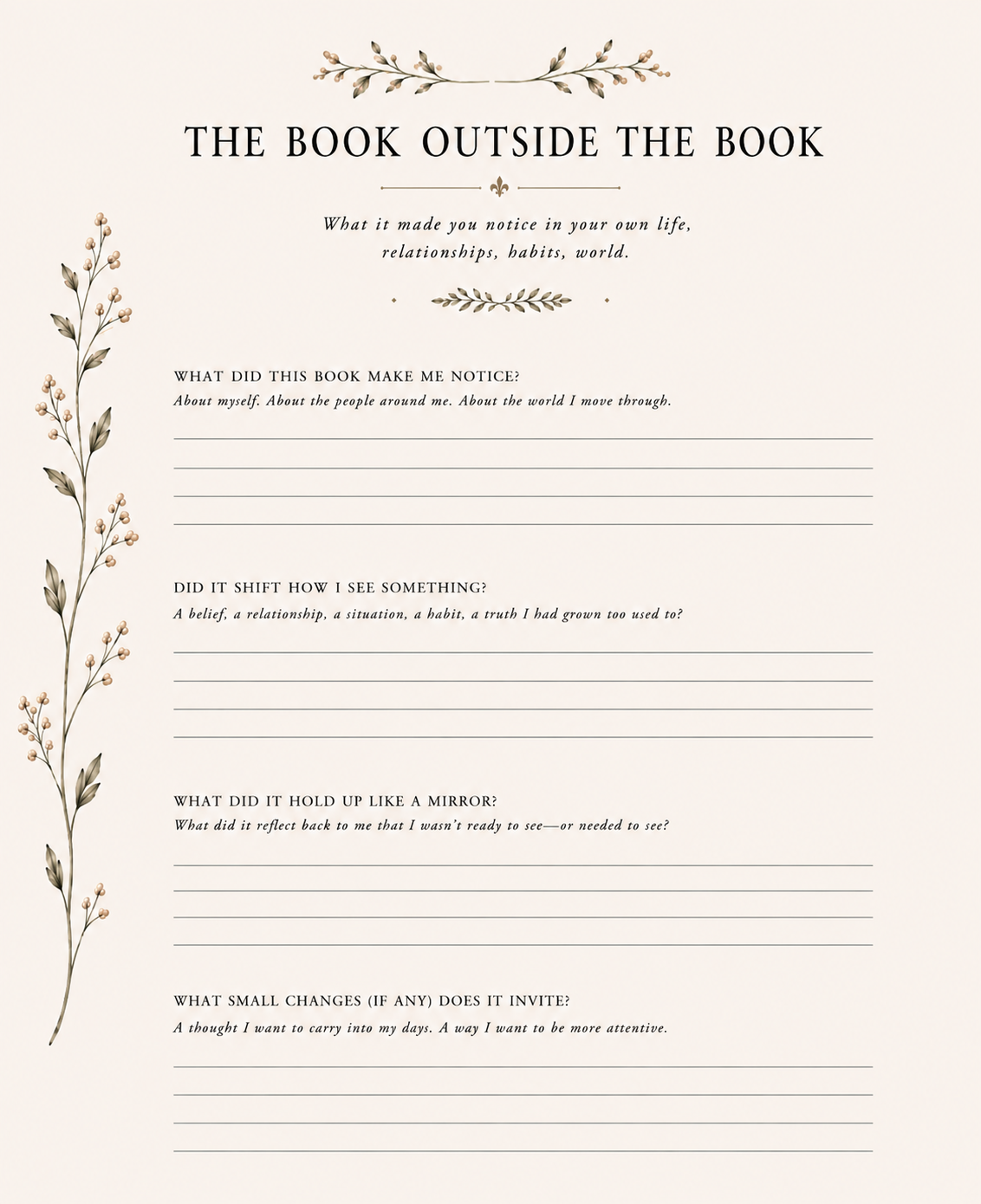 THE BOOK OUTSIDE THE BOOK

What it made you notice in your own life, relationships, habits, world.

WHAT DID THIS BOOK MAKE ME NOTICE?
About myself. About the people around me. About the world I move through.

____
____
____
____

DID IT SHIFT HOW I SEE SOMETHING?
A belief, a relationship, a situation, a habit, a truth I had grown too used to?

____
____
____
____

WHAT DID IT HOLD UP LIKE A MIRROR?
What did it reflect back to me that I wasn't ready to see—or needed to see?

____
____
____
____

WHAT SMALL CHANGES (IF ANY) DOES IT INVITE?
A thought I want to carry into my days. A way I want to be more attentive.

____
____
____
____